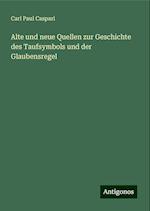 Carl Paul Caspari

Alte und neue Quellen zur Geschichte des Taufsymbols und der Glaubensregel

Antigonos